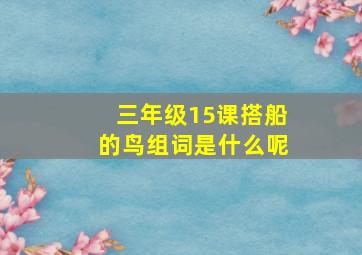 三年级15课搭船的鸟组词是什么呢